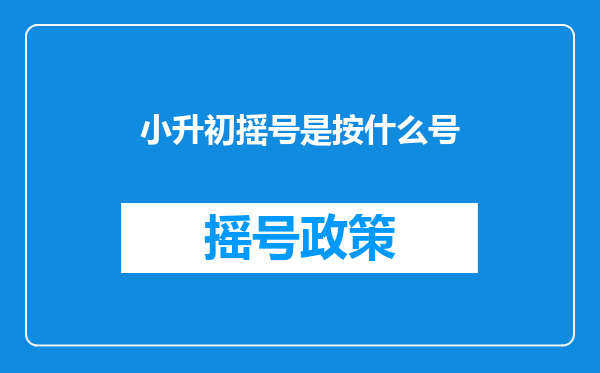 小升初摇号是按什么号

摇号政策